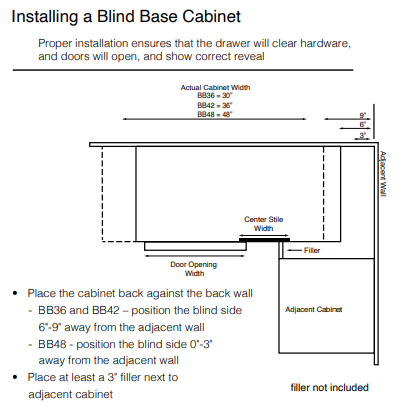 Installing a Blind Base Cabinet

Proper installation ensures that the drawer will clear hardware, and doors will open, and show correct reveal

Actual Cabinet Width
BB36 = 30"
BB42 = 36"
BB48 = 48"

9"
6"
3"

Adjacent Wall

Center Stile Width

Filler

Door Opening Width

Adjacent Cabinet

• Place the cabinet back against the back wall
- BB36 and BB42 – position the blind side 6"-9" away from the adjacent wall
- BB48 - position the blind side 0"-3" away from the adjacent wall
• Place at least a 3" filler next to adjacent cabinet

filler not included